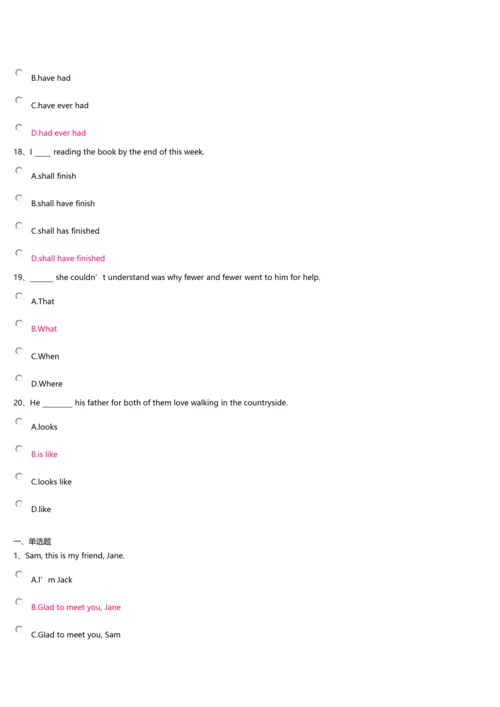 B.have had

C.have ever had

D.had ever had

18、I _____ reading the book by the end of this week.

A.shall finish

B.shall have finish

C.shall has finished

D.shall have finished

19、______ she couldn’t understand was why fewer and fewer went to him for help.

A.That

B.What

C.When

D.Where

20、He ________ his father for both of them love walking in the countryside.

A.looks

B.is like

C.looks like

D.like

一、单选题

1、Sam, this is my friend, Jane.

A.I’m Jack

B.Glad to meet you, Jane

C.Glad to meet you, Sam